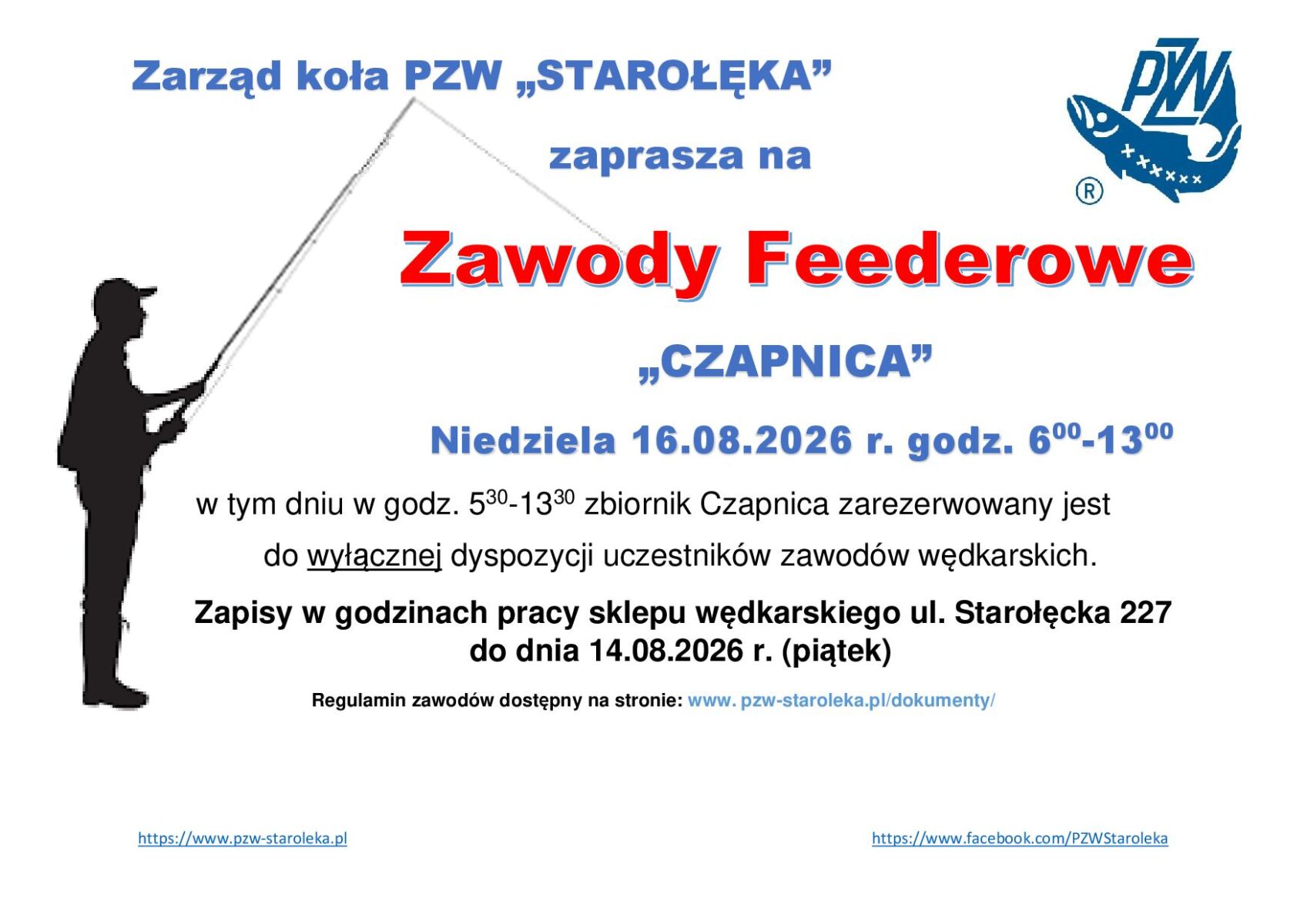 Zarząd koła PZW „STAROŁĘKA”

zaprasza na

PZW
®

Zawody Feederowe

„CZAPNICA”

Niedziela 16.08.2026 r. godz. $6^{00}$-$13^{00}$

w tym dniu w godz. $5^{30}$-$13^{30}$ zbiornik Czapnica zarezerwowany jest

do wyłącznej dyspozycji uczestników zawodów wędkarskich.

Zapisy w godzinach pracy sklepu wędkarskiego ul. Starołęcka 227
do dnia 14.08.2026 r. (piątek)

Regulamin zawodów dostępny na stronie: www. pzw-staroleka.pl/dokumenty/

https://www.pzw-staroleka.pl

https://www.facebook.com/PZWStaroleka